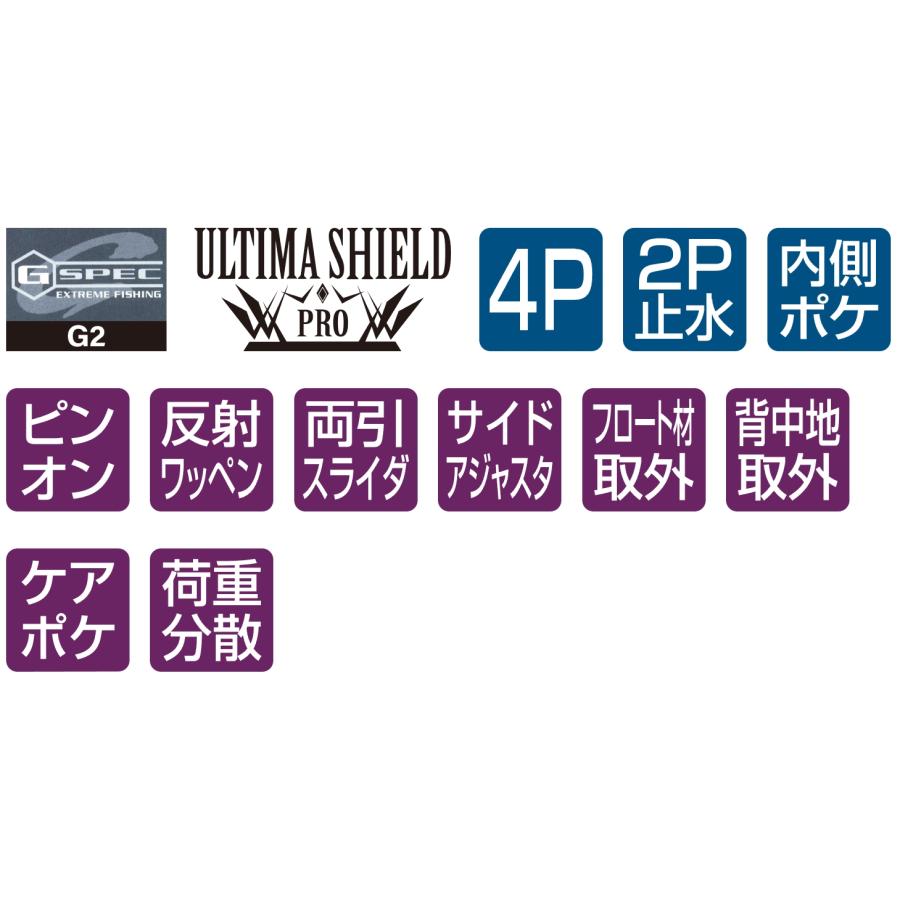 G SPEC
EXTREME FISHING
G2

ULTIMA SHIELD
PRO

4P

2P
止水

内側
ポケ

ピン
オン

反射
ワッペン

両引
スライダ

サイド
アジャスタ

フロート材
取外

背中地
取外

ケア
ポケ

荷重
分散